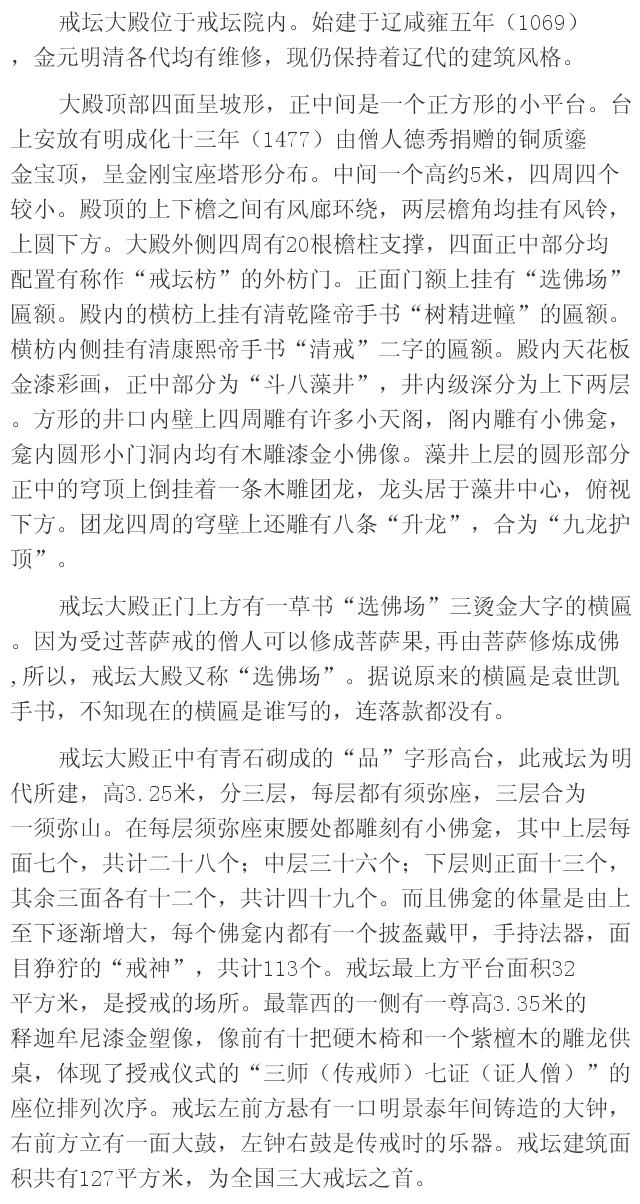 戒坛大殿位于戒坛院内。始建于辽咸雍五年（1069），金元明清各代均有维修，现仍保持着辽代的建筑风格。

大殿顶部四面呈坡形，正中间是一个正方形的小平台。台上安放有明成化十三年（1477）由僧人德秀捐赠的铜质鎏金宝顶，呈金刚宝座塔形分布。中间一个高约5米，四周四个较小。殿顶的上下檐之间有风廊环绕，两层檐角均挂有风铃，上圆下方。大殿外侧四周有20根檐柱支撑，四面正中部分均配置有称作“戒坛枋”的外枋门。正面门额上挂有“选佛场”匾额。殿内的横枋上挂有清乾隆帝手书“树精进幢”的匾额。横枋内侧挂有清康熙帝手书“清戒”二字的匾额。殿内天花板金漆彩画，正中部分为“斗八藻井”，井内级深分为上下两层。方形的井口内壁上四周雕有许多小天阁，阁内雕有小佛龛，龛内圆形小门洞内均有木雕漆金小佛像。藻井上层的圆形部分正中的穹顶上倒挂着一条木雕团龙，龙头居于藻井中心，俯视下方。团龙四周的穹壁上还雕有八条“升龙”，合为“九龙护顶”。

戒坛大殿正门上方有一草书“选佛场”三烫金大字的横匾。因为受过菩萨戒的僧人可以修成菩萨果，再由菩萨修炼成佛，所以，戒坛大殿又称“选佛场”。据说原来的横匾是袁世凯手书，不知现在的横匾是谁写的，连落款都没有。

戒坛大殿正中有青石砌成的“品”字形高台，此戒坛为明代所建，高3.25米，分三层，每层都有须弥座，三层合为一须弥山。在每层须弥座束腰处都雕刻有小佛龛，其中上层每面七个，共计二十八个；中层三十六个；下层则正面十三个，其余三面各有十二个，共计四十九个。而且佛龛的体量是由上至下逐渐增大，每个佛龛内都有一个披盔戴甲，手持法器，面目狰狞的“戒神”，共计113个。戒坛最上方平台面积32平方米，是授戒的场所。最靠西的一侧有一尊高3.35米的释迦牟尼漆金塑像，像前有十把硬木椅和一个紫檀木的雕龙供桌，体现了授戒仪式的“三师（传戒师）七证（证人僧）”的座位排列次序。戒坛左前方悬有一口明景泰年间铸造的大钟，右前方立有一面大鼓，左钟右鼓是传戒时的乐器。戒坛建筑面积共有127平方米，为全国三大戒坛之首。